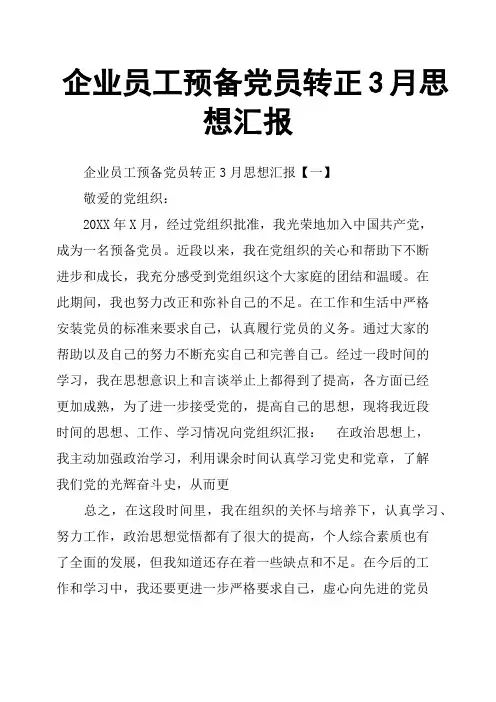 企业员工预备党员转正3月思想汇报

企业员工预备党员转正3月思想汇报【一】

敬爱的党组织：

20XX年X月，经过党组织批准，我光荣地加入中国共产党，成为一名预备党员。近段以来，我在党组织的关心和帮助下不断进步和成长，我充分感受到党组织这个大家庭的团结和温暖。在此期间，我也努力改正和弥补自己的不足。在工作和生活中严格安装党员的标准来要求自己，认真履行党员的义务。通过大家的帮助以及自己的努力不断充实自己和完善自己。经过一段时间的学习，我在思想意识上和言谈举止上都得到了提高，各方面已经更加成熟，为了进一步接受党的，提高自己的思想，现将我近段时间的思想、工作、学习情况向党组织汇报： 在政治思想上，我主动加强政治学习，利用课余时间认真学习党史和党章，了解我们党的光辉奋斗史，从而更

总之，在这段时间里，我在组织的关怀与培养下，认真学习、努力工作，政治思想觉悟都有了很大的提高，个人综合素质也有了全面的发展，但我知道还存在着一些缺点和不足。在今后的工作和学习中，我还要更进一步严格要求自己，虚心向先进的党员